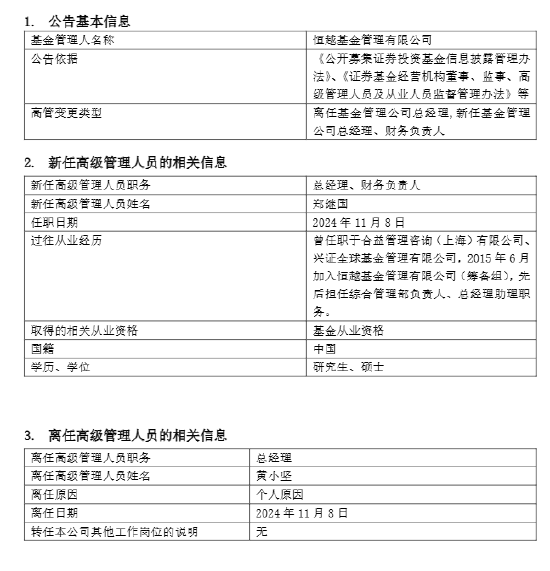 1. 公告基本信息

| 基金管理人名称 | 恒越基金管理有限公司 |
|---|---|
| 公告依据 | 《公开募集证券投资基金信息披露管理办法》、《证券基金经营机构董事、监事、高级管理人员及从业人员监督管理办法》等 |
| 高管变更类型 | 离任基金管理公司总经理，新任基金管理公司总经理、财务负责人 |

2. 新任高级管理人员的相关信息

| 新任高级管理人员职务 | 总经理、财务负责人 |
|---|---|
| 新任高级管理人员姓名 | 郑继国 |
| 任职日期 | 2024 年 11 月 8 日 |
| 过往从业经历 | 曾任职于合益管理咨询（上海）有限公司、兴证全球基金管理有限公司，2015 年 6 月加入恒越基金管理有限公司（筹备组），先后担任综合管理部负责人、总经理助理职务。 |
| 取得的相关从业资格 | 基金从业资格 |
| 国籍 | 中国 |
| 学历、学位 | 研究生、硕士 |

3. 离任高级管理人员的相关信息

| 离任高级管理人员职务 | 总经理 |
|---|---|
| 离任高级管理人员姓名 | 黄小坚 |
| 离任原因 | 个人原因 |
| 离任日期 | 2024 年 11 月 8 日 |
| 转任本公司其他工作岗位的说明 | 无 |